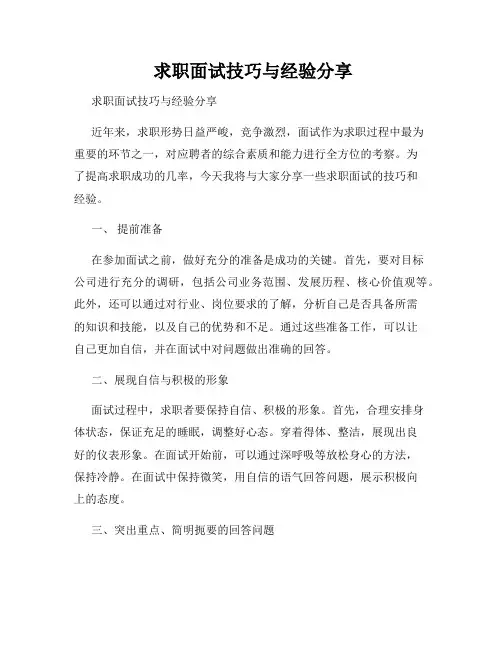 求职面试技巧与经验分享

求职面试技巧与经验分享

近年来，求职形势日益严峻，竞争激烈，面试作为求职过程中最为重要的环节之一，对应聘者的综合素质和能力进行全方位的考察。为了提高求职成功的几率，今天我将与大家分享一些求职面试的技巧和经验。

一、 提前准备

在参加面试之前，做好充分的准备是成功的关键。首先，要对目标公司进行充分的调研，包括公司业务范围、发展历程、核心价值观等。此外，还可以通过对行业、岗位要求的了解，分析自己是否具备所需的知识和技能，以及自己的优势和不足。通过这些准备工作，可以让自己更加自信，并在面试中对问题做出准确的回答。

二、展现自信与积极的形象

面试过程中，求职者要保持自信、积极的形象。首先，合理安排身体状态，保证充足的睡眠，调整好心态。穿着得体、整洁，展现出良好的仪表形象。在面试开始前，可以通过深呼吸等放松身心的方法，保持冷静。在面试中保持微笑，用自信的语气回答问题，展示积极向上的态度。

三、突出重点、简明扼要的回答问题